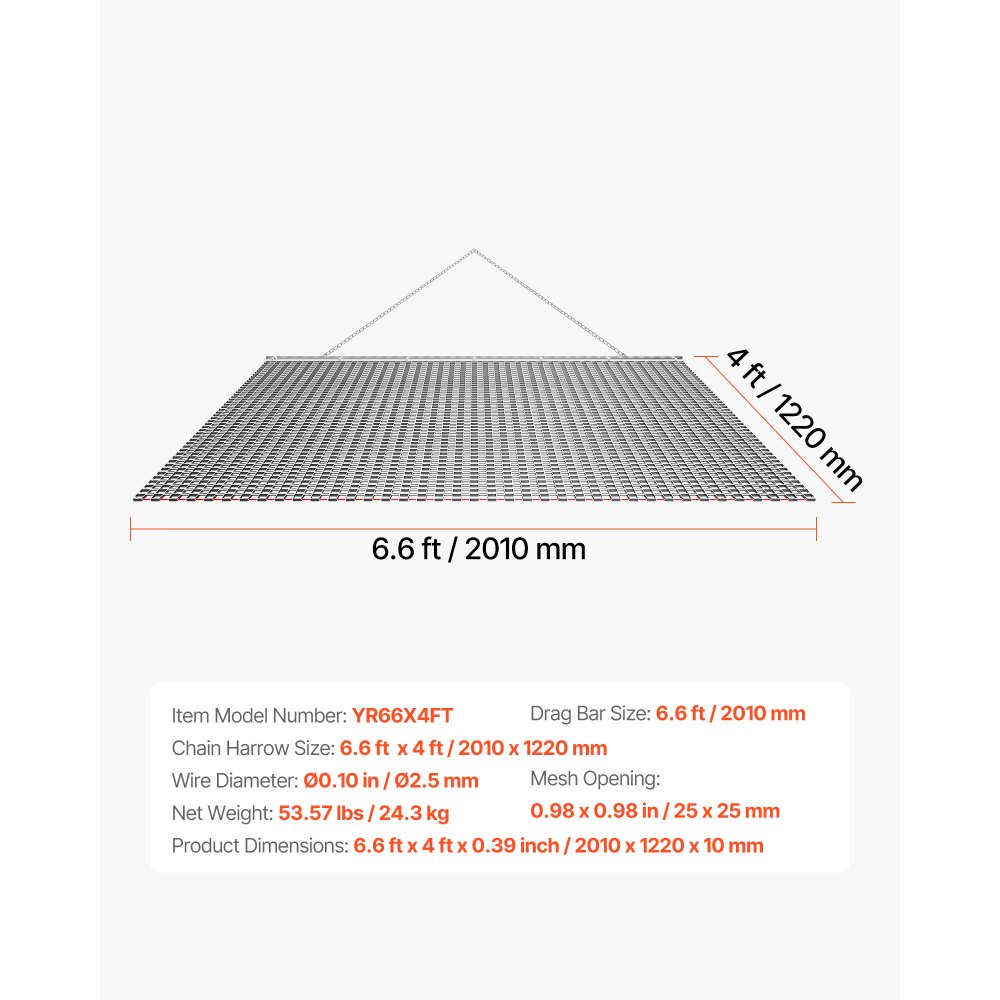 4 ft / 1220 mm

6.6 ft / 2010 mm

Item Model Number: YR66X4FT

Drag Bar Size: 6.6 ft / 2010 mm

Chain Harrow Size: 6.6 ft x 4 ft / 2010 x 1220 mm

Wire Diameter: Ø0.10 in / Ø2.5 mm

Mesh Opening: 0.98 x 0.98 in / 25 x 25 mm

Net Weight: 53.57 lbs / 24.3 kg

Product Dimensions: 6.6 ft x 4 ft x 0.39 inch / 2010 x 1220 x 10 mm